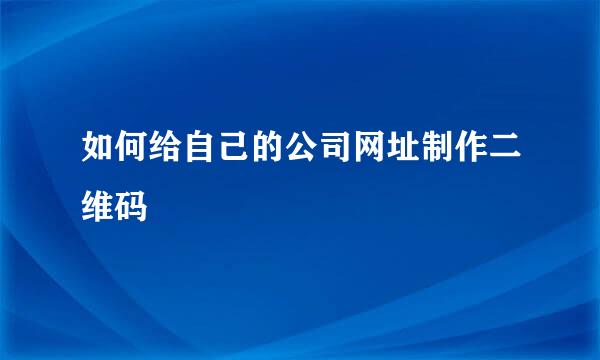 如何给自己的公司网址制作二维码